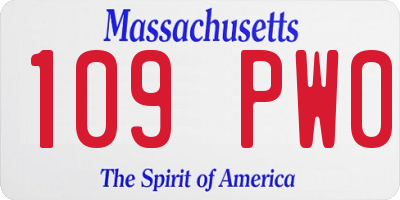 Massachusetts
109 PWO
The Spirit of America